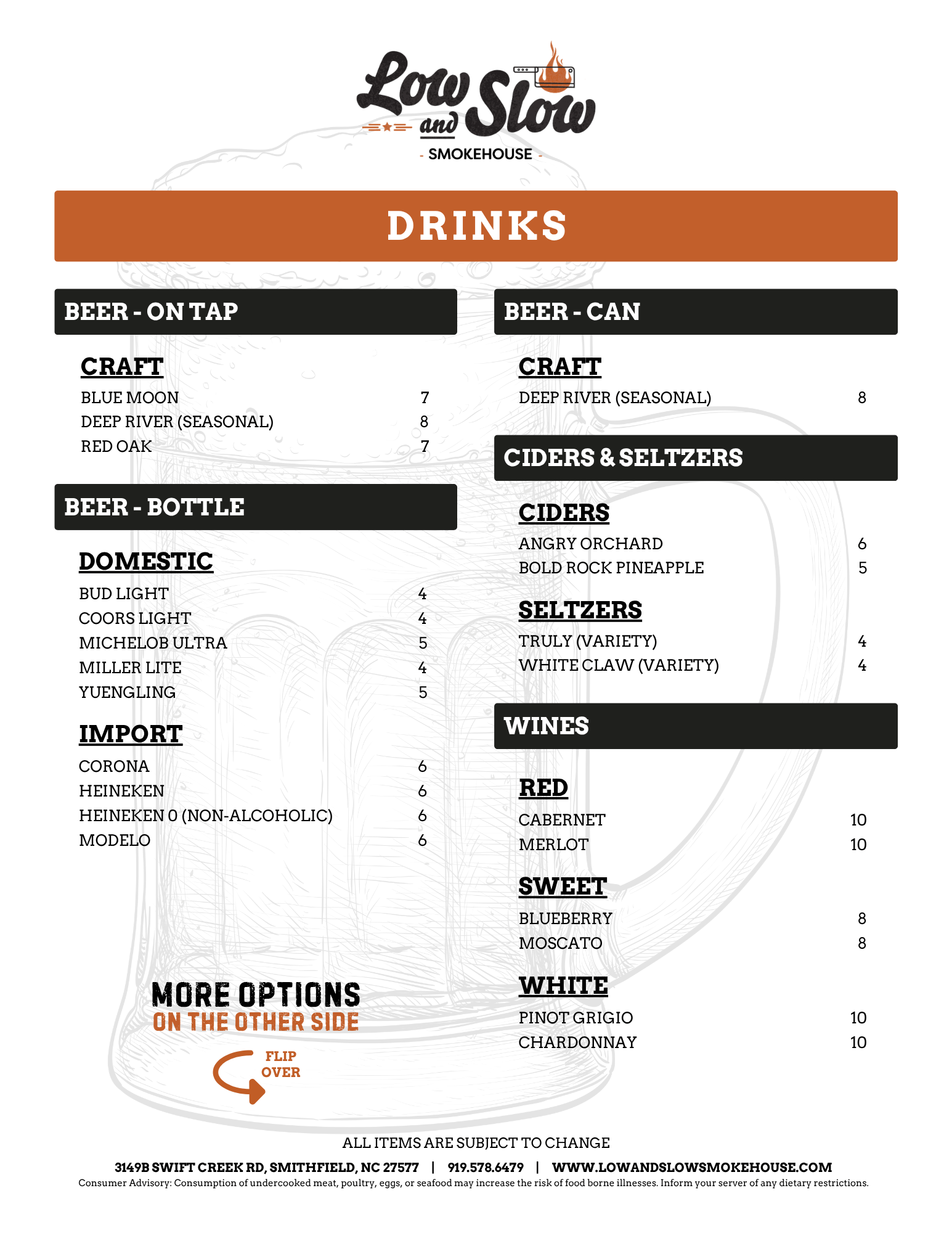 Low and Slow
- SMOKEHOUSE -

DRINKS

BEER - ON TAP

CRAFT
BLUE MOON 7
DEEP RIVER (SEASONAL) 8
RED OAK 7

BEER - BOTTLE

DOMESTIC
BUD LIGHT 4
COORS LIGHT 4
MICHELOB ULTRA 5
MILLER LITE 4
YUENGLING 5

IMPORT
CORONA 6
HEINEKEN 6
HEINEKEN 0 (NON-ALCOHOLIC) 6
MODELO 6

MORE OPTIONS
ON THE OTHER SIDE

FLIP OVER

BEER - CAN

CRAFT
DEEP RIVER (SEASONAL) 8

CIDERS & SELTZERS

CIDERS
ANGRY ORCHARD 6
BOLD ROCK PINEAPPLE 5

SELTZERS
TRULY (VARIETY) 4
WHITE CLAW (VARIETY) 4

WINES

RED
CABERNET 10
MERLOT 10

SWEET
BLUEBERRY 8
MOSCATO 8

WHITE
PINOT GRIGIO 10
CHARDONNAY 10

ALL ITEMS ARE SUBJECT TO CHANGE

3149B SWIFT CREEK RD, SMITHFIELD, NC 27577 | 919.578.6479 | WWW.LOWANDSLOWSMOKEHOUSE.COM
Consumer Advisory: Consumption of undercooked meat, poultry, eggs, or seafood may increase the risk of food borne illnesses. Inform your server of any dietary restrictions.